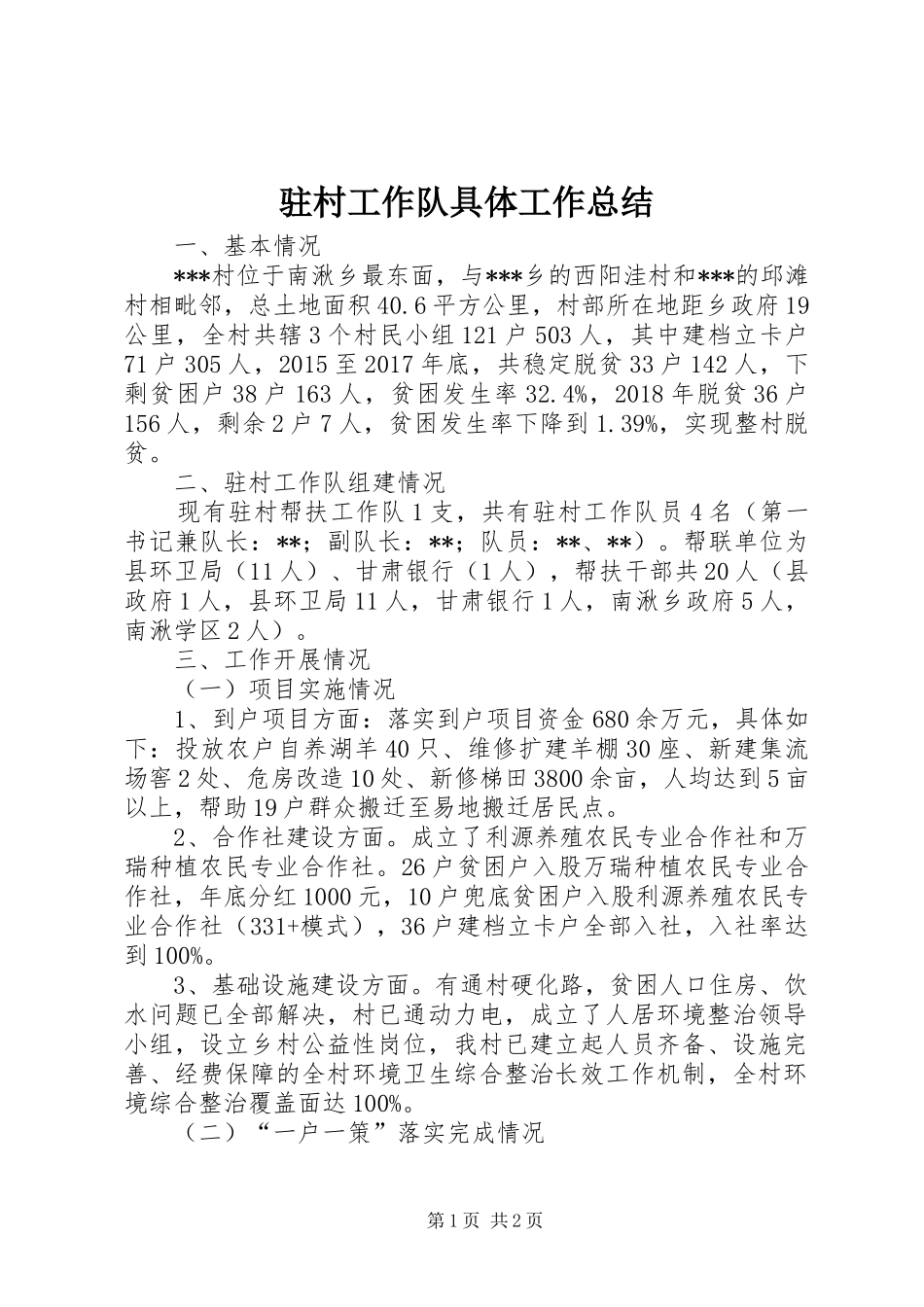 驻村工作队具体工作总结

一、基本情况

***村位于南湫乡最东面，与***乡的西阳洼村和***的邱滩村相毗邻，总土地面积40.6平方公里，村部所在地距乡政府19公里，全村共辖3个村民小组121户503人，其中建档立卡户71户305人，2015至2017年底，共稳定脱贫33户142人，下剩贫困户38户163人，贫困发生率32.4%，2018年脱贫36户156人，剩余2户7人，贫困发生率下降到1.39%，实现整村脱贫。

二、驻村工作队组建情况

现有驻村帮扶工作队1支，共有驻村工作队员4名（第一书记兼队长：**；副队长：**；队员：**、**）。帮联单位为县环卫局（11人）、甘肃银行（1人），帮扶干部共20人（县政府1人，县环卫局11人，甘肃银行1人，南湫乡政府5人，南湫学区2人）。

三、工作开展情况

（一）项目实施情况

1、到户项目方面：落实到户项目资金680余万元，具体如下：投放农户自养湖羊40只、维修扩建羊棚30座、新建集流场窖2处、危房改造10处、新修梯田3800余亩，人均达到5亩以上，帮助19户群众搬迁至易地搬迁居民点。

2、合作社建设方面。成立了利源养殖农民专业合作社和万瑞种植农民专业合作社。26户贫困户入股万瑞种植农民专业合作社，年底分红1000元，10户兜底贫困户入股利源养殖农民专业合作社（331+模式），36户建档立卡户全部入社，入社率达到100%。

3、基础设施建设方面。有通村硬化路，贫困人口住房、饮水问题已全部解决，村已通动力电，成立了人居环境整治领导小组，设立乡村公益性岗位，我村已建立起人员齐备、设施完善、经费保障的全村环境卫生综合整治长效工作机制，全村环境综合整治覆盖面达100%。

（二）“一户一策”落实完成情况

第1页 共2页